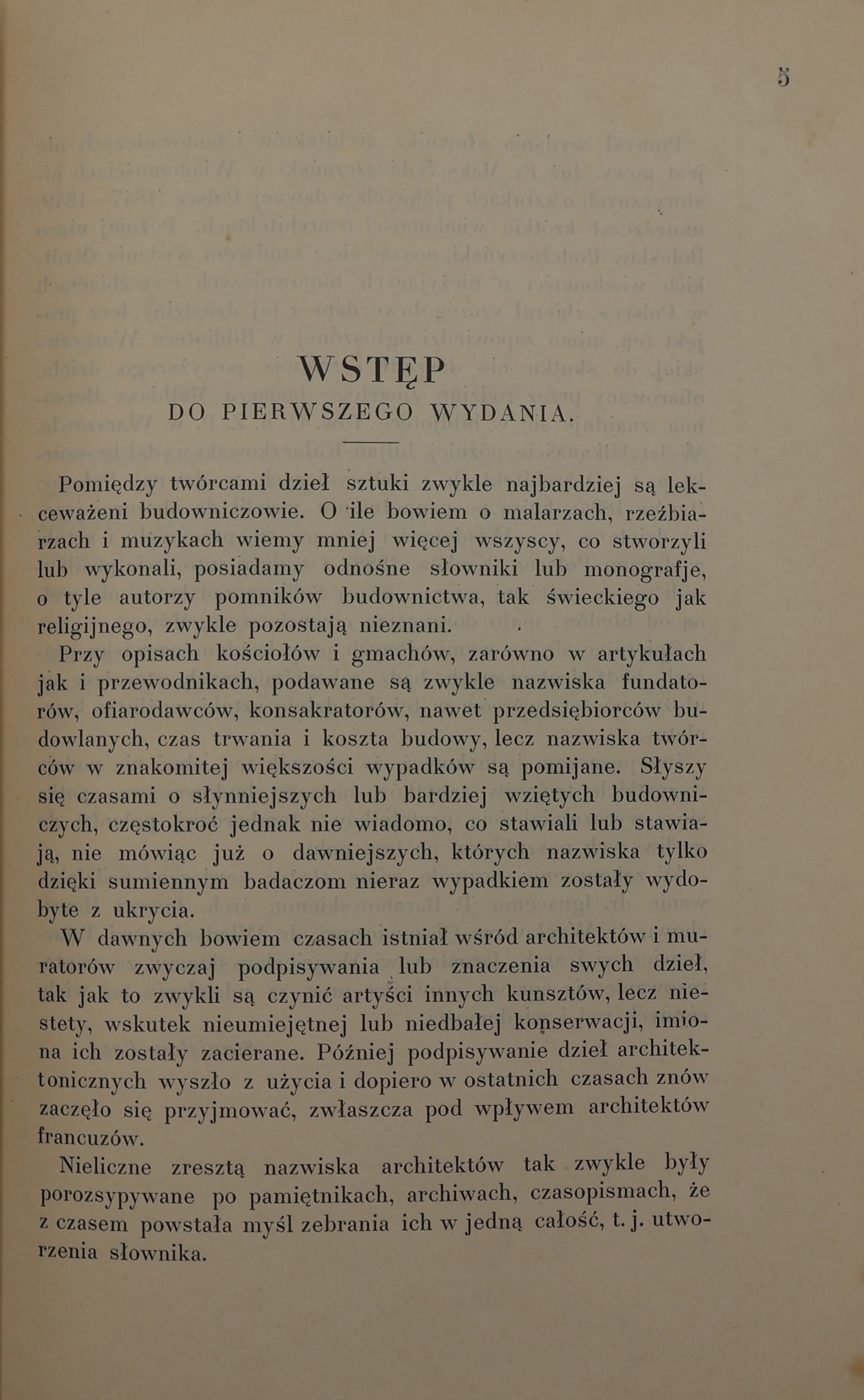 5

WSTĘP
DO PIERWSZEGO WYDANIA.

Pomiędzy twórcami dzieł sztuki zwykle najbardziej są lekceważeni budowniczowie. O ile bowiem o malarzach, rzeźbiarzach i muzykach wiemy mniej więcej wszyscy, co stworzyli lub wykonali, posiadamy odnośne słowniki lub monografje, o tyle autorzy pomników budownictwa, tak świeckiego jak religijnego, zwykle pozostają nieznani.

Przy opisach kościołów i gmachów, zarówno w artykułach jak i przewodnikach, podawane są zwykle nazwiska fundatorów, ofiarodawców, konsakratorów, nawet przedsiębiorców budowlanych, czas trwania i koszta budowy, lecz nazwiska twórców w znakomitej większości wypadków są pomijane. Słyszy się czasami o słynniejszych lub bardziej wziętych budowniczych, częstokroć jednak nie wiadomo, co stawiali lub stawiają, nie mówiąc już o dawniejszych, których nazwiska tylko dzięki sumiennym badaczom nieraz wypadkiem zostały wydobyte z ukrycia.

W dawnych bowiem czasach istniał wśród architektów i muratorów zwyczaj podpisywania lub znaczenia swych dzieł, tak jak to zwykli są czynić artyści innych kunsztów, lecz niestety, wskutek nieumiejętnej lub niedbałej konserwacji, imiona ich zostały zacierane. Później podpisywanie dzieł architektonicznych wyszło z użycia i dopiero w ostatnich czasach znów zaczęło się przyjmować, zwłaszcza pod wpływem architektów francuzów.

Nieliczne zresztą nazwiska architektów tak zwykle były porozsypywane po pamiętnikach, archiwach, czasopismach, że z czasem powstała myśl zebrania ich w jedną całość, t. j. utworzenia słownika.